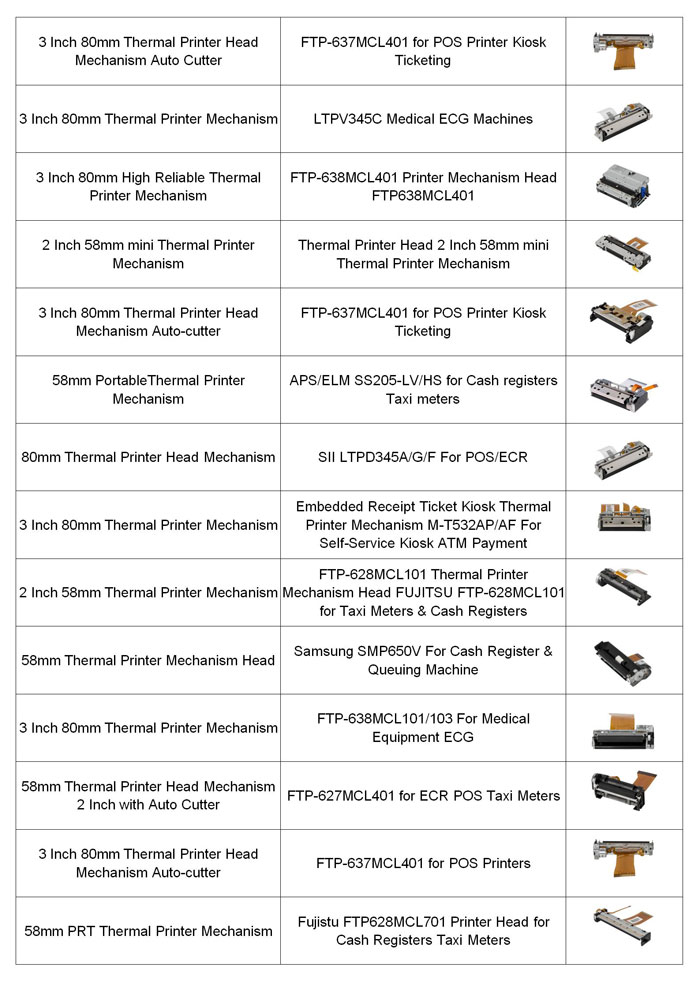 | | | |
|---|---|---|
| 3 Inch 80mm Thermal Printer Head Mechanism Auto Cutter | FTP-637MCL401 for POS Printer Kiosk Ticketing | |
| 3 Inch 80mm Thermal Printer Mechanism | LTPV345C Medical ECG Machines | |
| 3 Inch 80mm High Reliable Thermal Printer Mechanism | FTP-638MCL401 Printer Mechanism Head FTP638MCL401 | |
| 2 Inch 58mm mini Thermal Printer Mechanism | Thermal Printer Head 2 Inch 58mm mini Thermal Printer Mechanism | |
| 3 Inch 80mm Thermal Printer Head Mechanism Auto-cutter | FTP-637MCL401 for POS Printer Kiosk Ticketing | |
| 58mm PortableThermal Printer Mechanism | APS/ELM SS205-LV/HS for Cash registers Taxi meters | |
| 80mm Thermal Printer Head Mechanism | SII LTPD345A/G/F For POS/ECR | |
| 3 Inch 80mm Thermal Printer Mechanism | Embedded Receipt Ticket Kiosk Thermal Printer Mechanism M-T532AP/AF For Self-Service Kiosk ATM Payment | |
| 2 Inch 58mm Thermal Printer Mechanism | FTP-628MCL101 Thermal Printer Mechanism Head FUJITSU FTP-628MCL101 for Taxi Meters & Cash Registers | |
| 58mm Thermal Printer Mechanism Head | Samsung SMP650V For Cash Register & Queuing Machine | |
| 3 Inch 80mm Thermal Printer Mechanism | FTP-638MCL101/103 For Medical Equipment ECG | |
| 58mm Thermal Printer Head Mechanism 2 Inch with Auto Cutter | FTP-627MCL401 for ECR POS Taxi Meters | |
| 3 Inch 80mm Thermal Printer Head Mechanism Auto-cutter | FTP-637MCL401 for POS Printers | |
| 58mm PRT Thermal Printer Mechanism | Fujistu FTP628MCL701 Printer Head for Cash Registers Taxi Meters | |